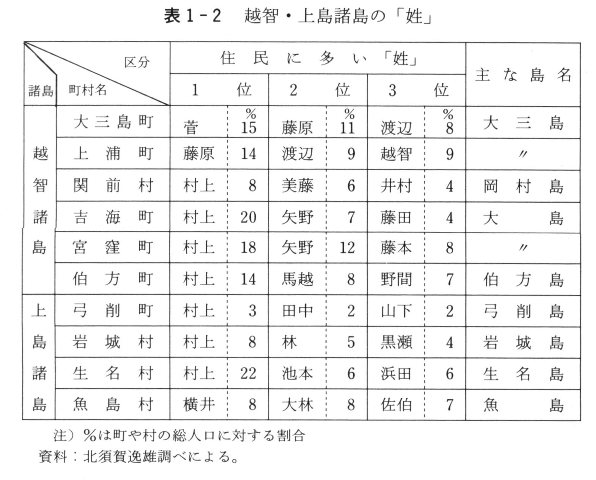 表1－2　越智・上島諸島の「姓」

| 諸島 | 区分 町村名 | 住民に多い「姓」 1位 | | 2位 | | 3位 | | 主な島名 |
|---|---|---|---|---|---|---|---|---|
| 越智諸島 | 大三島町 | 菅 | % 15 | 藤原 | % 11 | 渡辺 | % 8 | 大三島 |
| | 上浦町 | 藤原 | 14 | 渡辺 | 9 | 越智 | 9 | 〃 |
| | 関前村 | 村上 | 8 | 美藤 | 6 | 井村 | 4 | 岡村島 |
| | 吉海町 | 村上 | 20 | 矢野 | 7 | 藤田 | 4 | 大島 |
| | 宮窪町 | 村上 | 18 | 矢野 | 12 | 藤本 | 8 | 〃 |
| | 伯方町 | 村上 | 14 | 馬越 | 8 | 野間 | 7 | 伯方島 |
| 上島諸島 | 弓削町 | 村上 | 3 | 田中 | 2 | 山下 | 2 | 弓削島 |
| | 岩城村 | 村上 | 8 | 林 | 5 | 黒瀬 | 4 | 岩城島 |
| | 生名村 | 村上 | 22 | 池本 | 6 | 浜田 | 6 | 生名島 |
| | 魚島村 | 横井 | 8 | 大林 | 8 | 佐伯 | 7 | 魚島 |

注）%は町や村の総人口に対する割合
資料：北須賀逸雄調べによる。